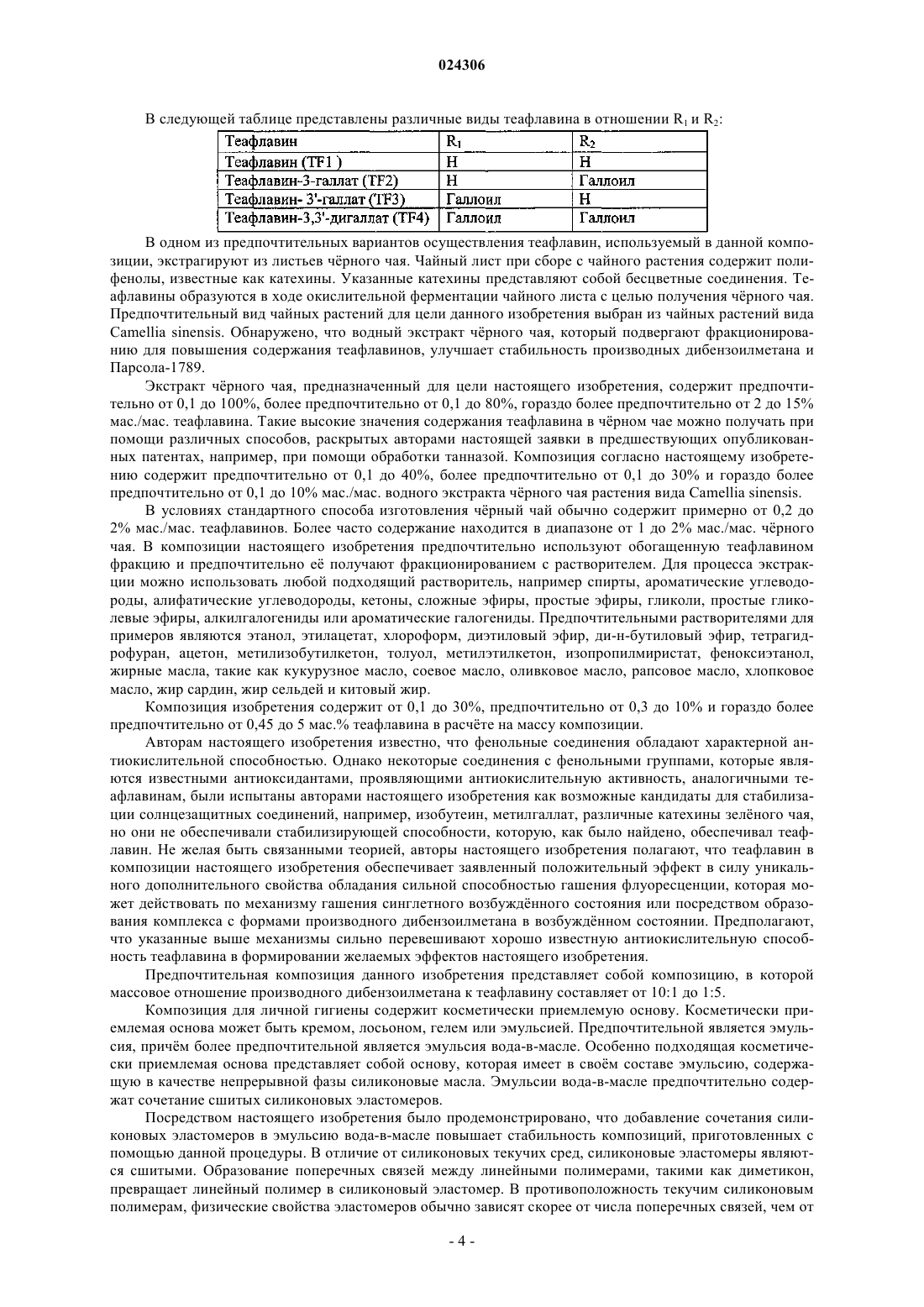 024306

В следующей таблице представлены различные виды теафлавина в отношении $R_1$ и $R_2$:

| Теафлавин | $R_1$ | $R_2$ |
|---|---|---|
| Теафлавин (TF1 ) | H | H |
| Теафлавин-3-галлат (TF2) | H | Галлоил |
| Теафлавин- 3'-галлат (TF3) | Галлоил | H |
| Теафлавин-3,3'-дигаллат (TF4) | Галлоил | Галлоил |

В одном из предпочтительных вариантов осуществления теафлавин, используемый в данной композиции, экстрагируют из листьев чёрного чая. Чайный лист при сборе с чайного растения содержит полифенолы, известные как катехины. Указанные катехины представляют собой бесцветные соединения. Теафлавины образуются в ходе окислительной ферментации чайного листа с целью получения чёрного чая. Предпочтительный вид чайных растений для цели данного изобретения выбран из чайных растений вида Camellia sinensis. Обнаружено, что водный экстракт чёрного чая, который подвергают фракционированию для повышения содержания теафлавинов, улучшает стабильность производных дибензоилметана и Парсола-1789.

Экстракт чёрного чая, предназначенный для цели настоящего изобретения, содержит предпочтительно от 0,1 до 100%, более предпочтительно от 0,1 до 80%, гораздо более предпочтительно от 2 до 15% мас./мас. теафлавина. Такие высокие значения содержания теафлавина в чёрном чае можно получать при помощи различных способов, раскрытых авторами настоящей заявки в предшествующих опубликованных патентах, например, при помощи обработки танназой. Композиция согласно настоящему изобретению содержит предпочтительно от 0,1 до 40%, более предпочтительно от 0,1 до 30% и гораздо более предпочтительно от 0,1 до 10% мас./мас. водного экстракта чёрного чая растения вида Camellia sinensis.

В условиях стандартного способа изготовления чёрный чай обычно содержит примерно от 0,2 до 2% мас./мас. теафлавинов. Более часто содержание находится в диапазоне от 1 до 2% мас./мас. чёрного чая. В композиции настоящего изобретения предпочтительно используют обогащенную теафлавином фракцию и предпочтительно её получают фракционированием с растворителем. Для процесса экстракции можно использовать любой подходящий растворитель, например спирты, ароматические углеводороды, алифатические углеводороды, кетоны, сложные эфиры, простые эфиры, гликоли, простые гликолевые эфиры, алкилгалогениды или ароматические галогениды. Предпочтительными растворителями для примеров являются этанол, этилацетат, хлороформ, диэтиловый эфир, ди-н-бутиловый эфир, тетрагидрофуран, ацетон, метилизобутилкетон, толуол, метилэтилкетон, изопропилмиристат, феноксиэтанол, жирные масла, такие как кукурузное масло, соевое масло, оливковое масло, рапсовое масло, хлопковое масло, жир сардин, жир сельдей и китовый жир.

Композиция изобретения содержит от 0,1 до 30%, предпочтительно от 0,3 до 10% и гораздо более предпочтительно от 0,45 до 5 мас.% теафлавина в расчёте на массу композиции.

Авторам настоящего изобретения известно, что фенольные соединения обладают характерной антиокислительной способностью. Однако некоторые соединения с фенольными группами, которые являются известными антиоксидантами, проявляющими антиокислительную активность, аналогичными теафлавинам, были испытаны авторами настоящего изобретения как возможные кандидаты для стабилизации солнцезащитных соединений, например, изобутеин, метилгаллат, различные катехины зелёного чая, но они не обеспечивали стабилизирующей способности, которую, как было найдено, обеспечивал теафлавин. Не желая быть связанными теорией, авторы настоящего изобретения полагают, что теафлавин в композиции настоящего изобретения обеспечивает заявленный положительный эффект в силу уникального дополнительного свойства обладания сильной способностью гашения флуоресценции, которая может действовать по механизму гашения синглетного возбуждённого состояния или посредством образования комплекса с формами производного дибензоилметана в возбуждённом состоянии. Предполагают, что указанные выше механизмы сильно перевешивают хорошо известную антиокислительную способность теафлавина в формировании желаемых эффектов настоящего изобретения.

Предпочтительная композиция данного изобретения представляет собой композицию, в которой массовое отношение производного дибензоилметана к теафлавину составляет от 10:1 до 1:5.

Композиция для личной гигиены содержит косметически приемлемую основу. Косметически приемлемая основа может быть кремом, лосьоном, гелем или эмульсией. Предпочтительной является эмульсия, причём более предпочтительной является эмульсия вода-в-масле. Особенно подходящая косметически приемлемая основа представляет собой основу, которая имеет в своём составе эмульсию, содержащую в качестве непрерывной фазы силиконовые масла. Эмульсии вода-в-масле предпочтительно содержат сочетание сшитых силиконовых эластомеров.

Посредством настоящего изобретения было продемонстрировано, что добавление сочетания силиконовых эластомеров в эмульсию вода-в-масле повышает стабильность композиций, приготовленных с помощью данной процедуры. В отличие от силиконовых текучих сред, силиконовые эластомеры являются сшитыми. Образование поперечных связей между линейными полимерами, такими как диметикон, превращает линейный полимер в силиконовый эластомер. В противоположность текучим силиконовым полимерам, физические свойства эластомеров обычно зависят скорее от числа поперечных связей, чем от

- 4 -